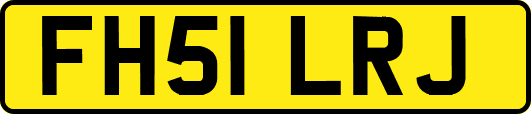 FH51 LRJ